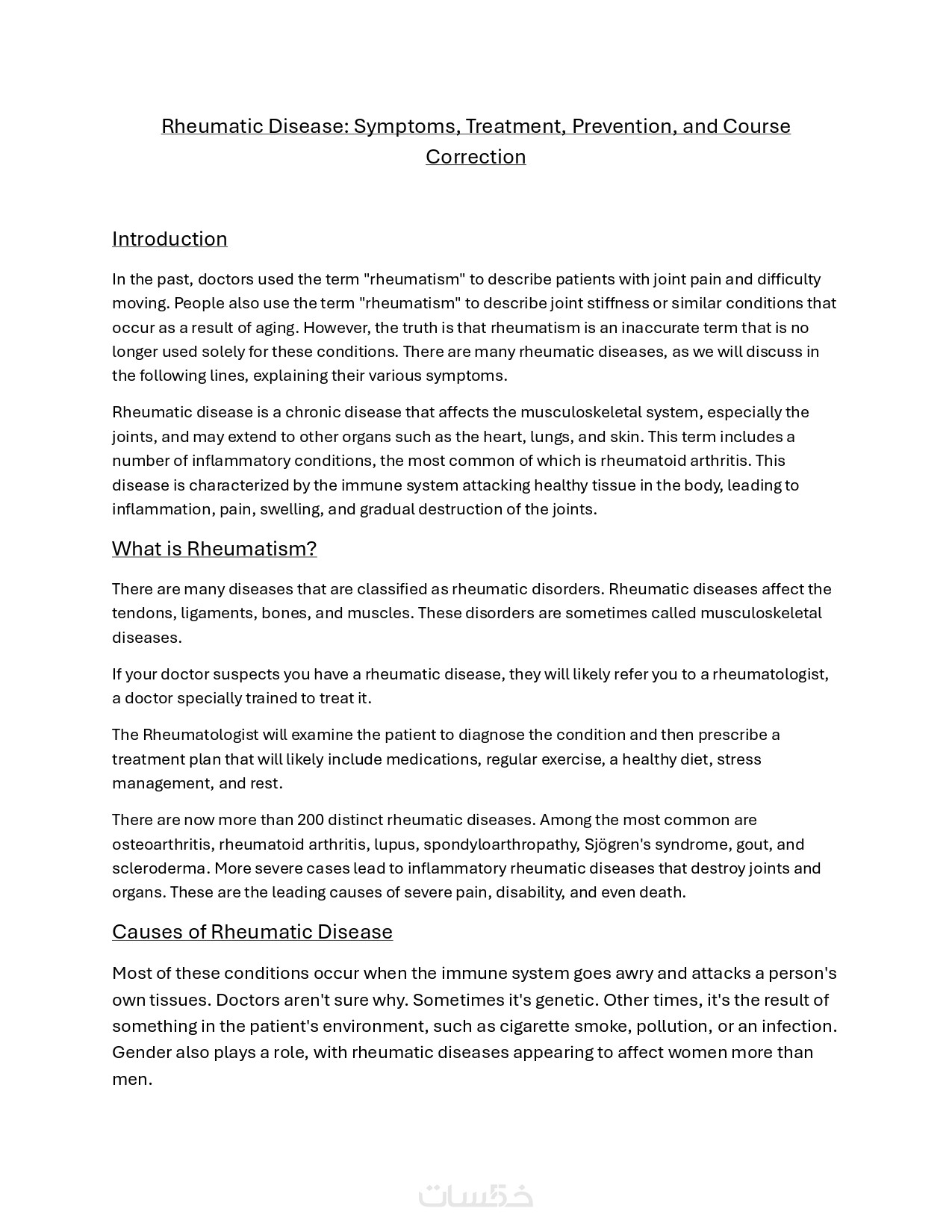 Rheumatic Disease: Symptoms, Treatment, Prevention, and Course Correction

Introduction

In the past, doctors used the term "rheumatism" to describe patients with joint pain and difficulty moving. People also use the term "rheumatism" to describe joint stiffness or similar conditions that occur as a result of aging. However, the truth is that rheumatism is an inaccurate term that is no longer used solely for these conditions. There are many rheumatic diseases, as we will discuss in the following lines, explaining their various symptoms.

Rheumatic disease is a chronic disease that affects the musculoskeletal system, especially the joints, and may extend to other organs such as the heart, lungs, and skin. This term includes a number of inflammatory conditions, the most common of which is rheumatoid arthritis. This disease is characterized by the immune system attacking healthy tissue in the body, leading to inflammation, pain, swelling, and gradual destruction of the joints.

What is Rheumatism?

There are many diseases that are classified as rheumatic disorders. Rheumatic diseases affect the tendons, ligaments, bones, and muscles. These disorders are sometimes called musculoskeletal diseases.

If your doctor suspects you have a rheumatic disease, they will likely refer you to a rheumatologist, a doctor specially trained to treat it.

The Rheumatologist will examine the patient to diagnose the condition and then prescribe a treatment plan that will likely include medications, regular exercise, a healthy diet, stress management, and rest.

There are now more than 200 distinct rheumatic diseases. Among the most common are osteoarthritis, rheumatoid arthritis, lupus, spondyloarthropathy, Sjögren's syndrome, gout, and scleroderma. More severe cases lead to inflammatory rheumatic diseases that destroy joints and organs. These are the leading causes of severe pain, disability, and even death.

Causes of Rheumatic Disease

Most of these conditions occur when the immune system goes awry and attacks a person's own tissues. Doctors aren't sure why. Sometimes it's genetic. Other times, it's the result of something in the patient's environment, such as cigarette smoke, pollution, or an infection. Gender also plays a role, with rheumatic diseases appearing to affect women more than men.

خمسات